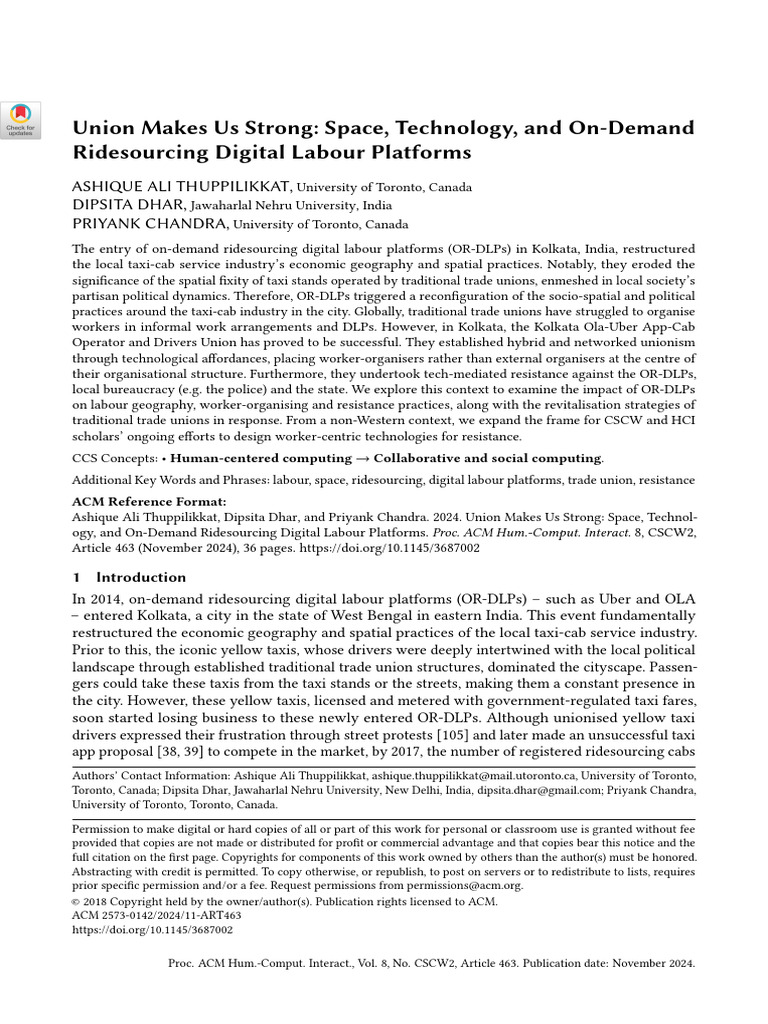 Check for updates

Union Makes Us Strong: Space, Technology, and On-Demand Ridesourcing Digital Labour Platforms

ASHIQUE ALI THUPPILIKKAT, University of Toronto, Canada
DIPSITA DHAR, Jawaharlal Nehru University, India
PRIYANK CHANDRA, University of Toronto, Canada

The entry of on-demand ridesourcing digital labour platforms (OR-DLPs) in Kolkata, India, restructured the local taxi-cab service industry's economic geography and spatial practices. Notably, they eroded the significance of the spatial fixity of taxi stands operated by traditional trade unions, enmeshed in local society's partisan political dynamics. Therefore, OR-DLPs triggered a reconfiguration of the socio-spatial and political practices around the taxi-cab industry in the city. Globally, traditional trade unions have struggled to organise workers in informal work arrangements and DLPs. However, in Kolkata, the Kolkata Ola-Uber App-Cab Operator and Drivers Union has proved to be successful. They established hybrid and networked unionism through technological affordances, placing worker-organisers rather than external organisers at the centre of their organisational structure. Furthermore, they undertook tech-mediated resistance against the OR-DLPs, local bureaucracy (e.g. the police) and the state. We explore this context to examine the impact of OR-DLPs on labour geography, worker-organising and resistance practices, along with the revitalisation strategies of traditional trade unions in response. From a non-Western context, we expand the frame for CSCW and HCI scholars' ongoing efforts to design worker-centric technologies for resistance.

CCS Concepts: • Human-centered computing → Collaborative and social computing.

Additional Key Words and Phrases: labour, space, ridesourcing, digital labour platforms, trade union, resistance

ACM Reference Format:
Ashique Ali Thuppilikkat, Dipsita Dhar, and Priyank Chandra. 2024. Union Makes Us Strong: Space, Technology, and On-Demand Ridesourcing Digital Labour Platforms. Proc. ACM Hum.-Comput. Interact. 8, CSCW2, Article 463 (November 2024), 36 pages. https://doi.org/10.1145/3687002

1 Introduction

In 2014, on-demand ridesourcing digital labour platforms (OR-DLPs) – such as Uber and OLA – entered Kolkata, a city in the state of West Bengal in eastern India. This event fundamentally restructured the economic geography and spatial practices of the local taxi-cab service industry. Prior to this, the iconic yellow taxis, whose drivers were deeply intertwined with the local political landscape through established traditional trade union structures, dominated the cityscape. Passengers could take these taxis from the taxi stands or the streets, making them a constant presence in the city. However, these yellow taxis, licensed and metered with government-regulated taxi fares, soon started losing business to these newly entered OR-DLPs. Although unionised yellow taxi drivers expressed their frustration through street protests [105] and later made an unsuccessful taxi app proposal [38, 39] to compete in the market, by 2017, the number of registered ridesourcing cabs

Authors' Contact Information: Ashique Ali Thuppilikkat, ashique.thuppilikkat@mail.utoronto.ca, University of Toronto, Toronto, Canada; Dipsita Dhar, Jawaharlal Nehru University, New Delhi, India, dipsita.dhar@gmail.com; Priyank Chandra, University of Toronto, Toronto, Canada.

Permission to make digital or hard copies of all or part of this work for personal or classroom use is granted without fee provided that copies are not made or distributed for profit or commercial advantage and that copies bear this notice and the full citation on the first page. Copyrights for components of this work owned by others than the author(s) must be honored. Abstracting with credit is permitted. To copy otherwise, or republish, to post on servers or to redistribute to lists, requires prior specific permission and/or a fee. Request permissions from permissions@acm.org.
© 2018 Copyright held by the owner/author(s). Publication rights licensed to ACM.
ACM 2573-0142/2024/11-ART463
https://doi.org/10.1145/3687002

Proc. ACM Hum.-Comput. Interact., Vol. 8, No. CSCW2, Article 463. Publication date: November 2024.